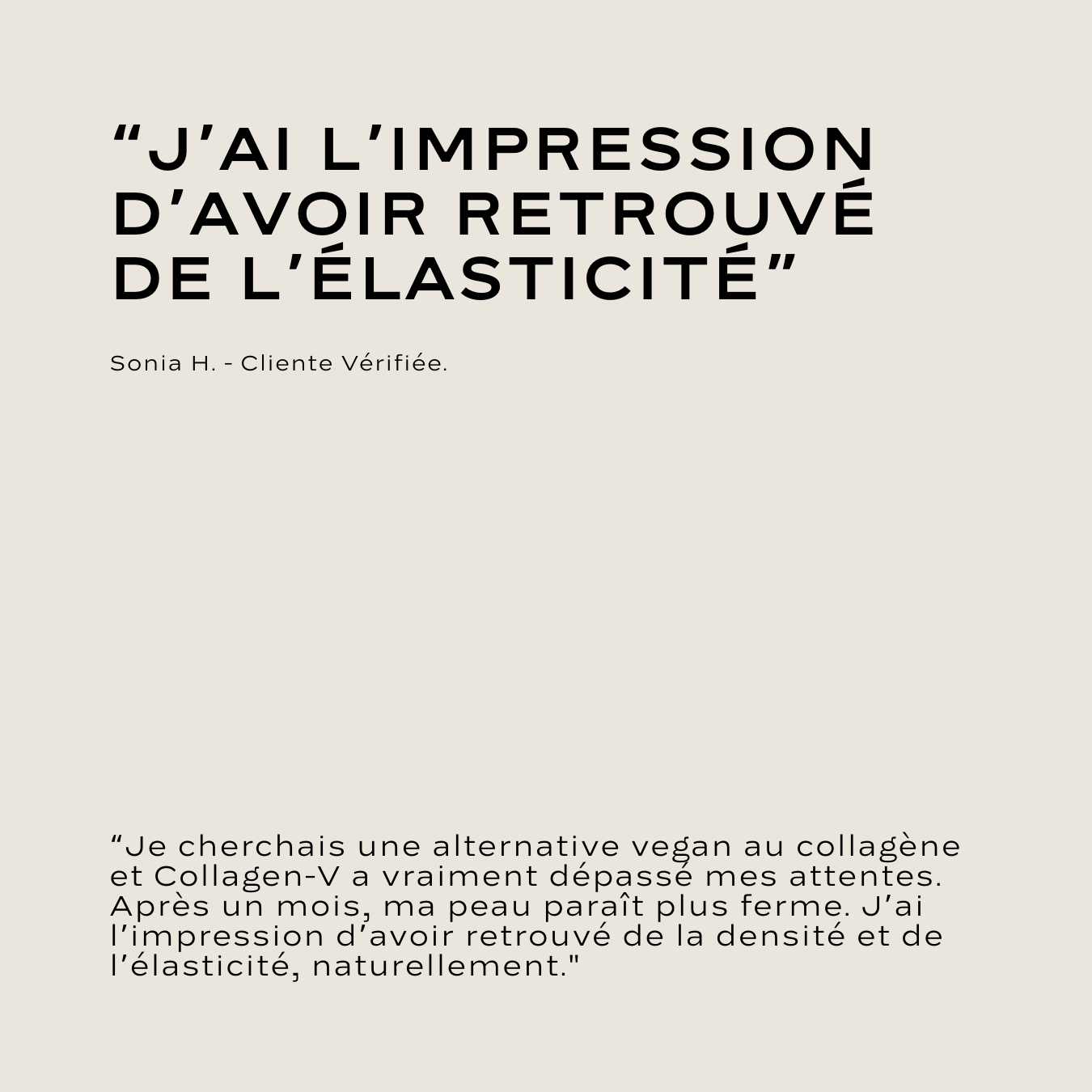 “J’AI L’IMPRESSION D’AVOIR RETROUVÉ DE L’ÉLASTICITÉ”

Sonia H. - Cliente Vérifiée.

“Je cherchais une alternative vegan au collagène et Collagen-V a vraiment dépassé mes attentes. Après un mois, ma peau paraît plus ferme. J’ai l’impression d’avoir retrouvé de la densité et de l’élasticité, naturellement."